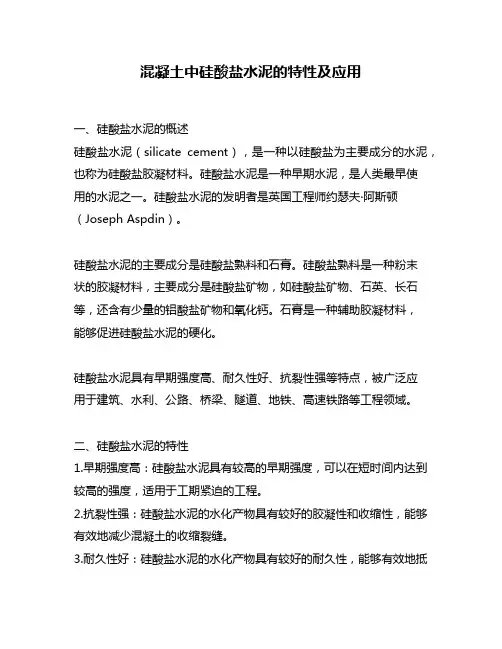 混凝土中硅酸盐水泥的特性及应用

一、硅酸盐水泥的概述
硅酸盐水泥（silicate cement），是一种以硅酸盐为主要成分的水泥，也称为硅酸盐胶凝材料。硅酸盐水泥是一种早期水泥，是人类最早使用的水泥之一。硅酸盐水泥的发明者是英国工程师约瑟夫·阿斯顿（Joseph Aspdin）。

硅酸盐水泥的主要成分是硅酸盐熟料和石膏。硅酸盐熟料是一种粉末状的胶凝材料，主要成分是硅酸盐矿物，如硅酸盐矿物、石英、长石等，还含有少量的铝酸盐矿物和氧化钙。石膏是一种辅助胶凝材料，能够促进硅酸盐水泥的硬化。

硅酸盐水泥具有早期强度高、耐久性好、抗裂性强等特点，被广泛应用于建筑、水利、公路、桥梁、隧道、地铁、高速铁路等工程领域。

二、硅酸盐水泥的特性
1.早期强度高：硅酸盐水泥具有较高的早期强度，可以在短时间内达到较高的强度，适用于工期紧迫的工程。
2.抗裂性强：硅酸盐水泥的水化产物具有较好的胶凝性和收缩性，能够有效地减少混凝土的收缩裂缝。
3.耐久性好：硅酸盐水泥的水化产物具有较好的耐久性，能够有效地抵